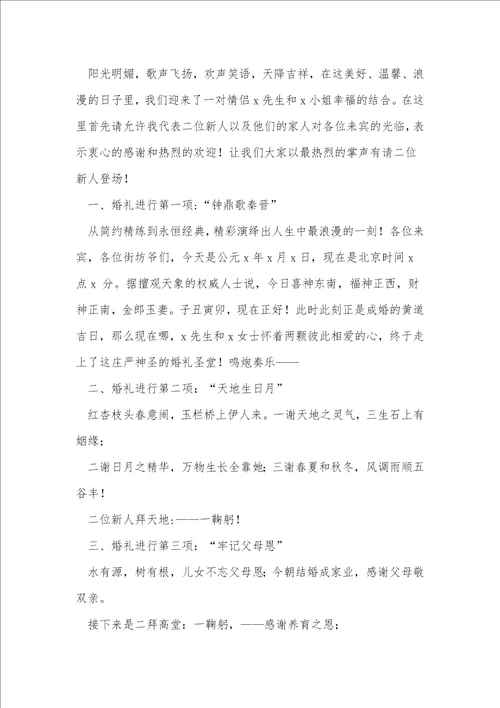 阳光明媚，歌声飞扬，欢声笑语，天降吉祥，在这美好、温馨、浪漫的日子里，我们迎来了一对情侣 x 先生和 x 小姐幸福的结合。在这里首先请允许我代表二位新人以及他们的家人对各位来宾的光临，表示衷心的感谢和热烈的欢迎！让我们大家以最热烈的掌声有请二位新人登场！

一、婚礼进行第一项：“钟鼎歌秦晋”

从简约精练到永恒经典，精彩演绎出人生中最浪漫的一刻！各位来宾，各位街坊爷们，今天是公元 x 年 x 月 x 日，现在是北京时间 x 点 x 分。据擅观天象的权威人士说，今日喜神东南，福神正西，财神正南，金郎玉妻。子丑寅卯，现在正好！此时此刻正是成婚的黄道吉日，那么现在哪，x 先生和 x 女士怀着两颗彼此相爱的心，终于走上了这庄严神圣的婚礼圣堂！鸣炮奏乐——

二、婚礼进行第二项：“天地生日月”

红杏枝头春意闹，玉栏桥上伊人来。一谢天地之灵气，三生石上有姻缘；

二谢日月之精华，万物生长全靠她；三谢春夏和秋冬，风调雨顺五谷丰！

二位新人拜天地：——一鞠躬！

三、婚礼进行第三项：“牢记父母恩”

水有源，树有根，儿女不忘父母恩；今朝结婚成家业，感谢父母敬双亲。

接下来是二拜高堂：一鞠躬，——感谢养育之恩；